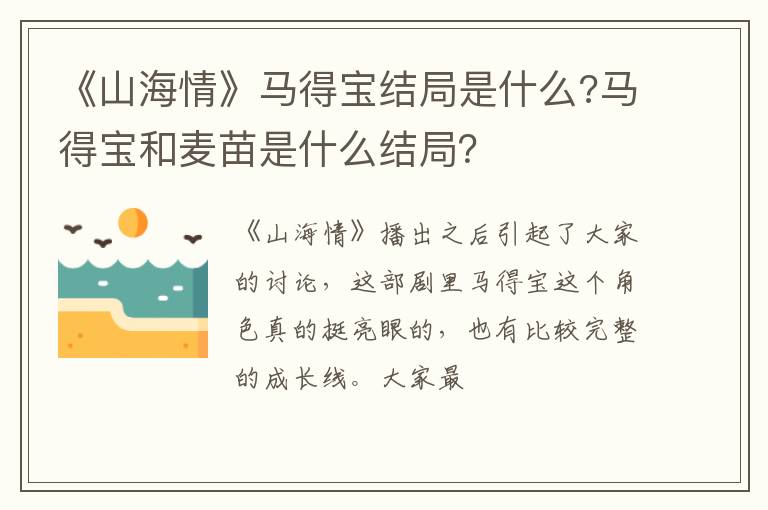 《山海情》马得宝结局是什么?马得宝和麦苗是什么结局?

《山海情》播出之后引起了大家的讨论，这部剧里马得宝这个角色真的挺亮眼的，也有比较完整的成长线。大家最